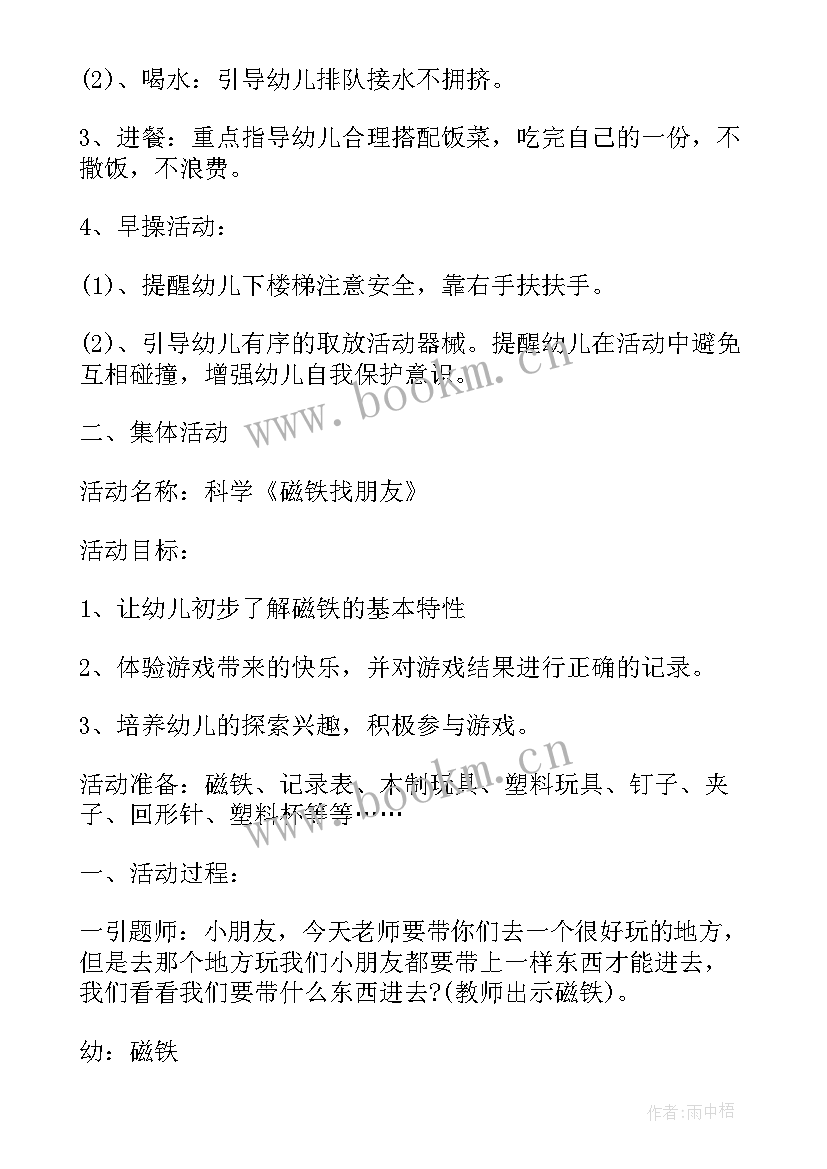 (2)、喝水：引导幼儿排队接水不拥挤。

3、进餐：重点指导幼儿合理搭配饭菜，吃完自己的一份，不撒饭，不浪费。

4、早操活动：

(1)、提醒幼儿下楼梯注意安全，靠右手扶扶手。

(2)、引导幼儿有序的取放活动器械。提醒幼儿在活动中避免互相碰撞，增强幼儿自我保护意识。

www.bookm.cn

二、集体活动

活动名称：科学《磁铁找朋友》

活动目标：

1、让幼儿初步了解磁铁的基本特性

2、体验游戏带来的快乐，并对游戏结果进行正确的记录。

3、培养幼儿的探索兴趣，积极参与游戏。

www.bookm.cn

活动准备：磁铁、记录表、木制玩具、塑料玩具、钉子、夹子、回形针、塑料杯等等……

一、活动过程：

一引题师：小朋友，今天老师要带你们去一个很好玩的地方，但是去那个地方玩我们小朋友都要带上一样东西才能进去，我们看看我们要带什么东西进去?(教师出示磁铁)。

幼：磁铁

作者:雨中梧